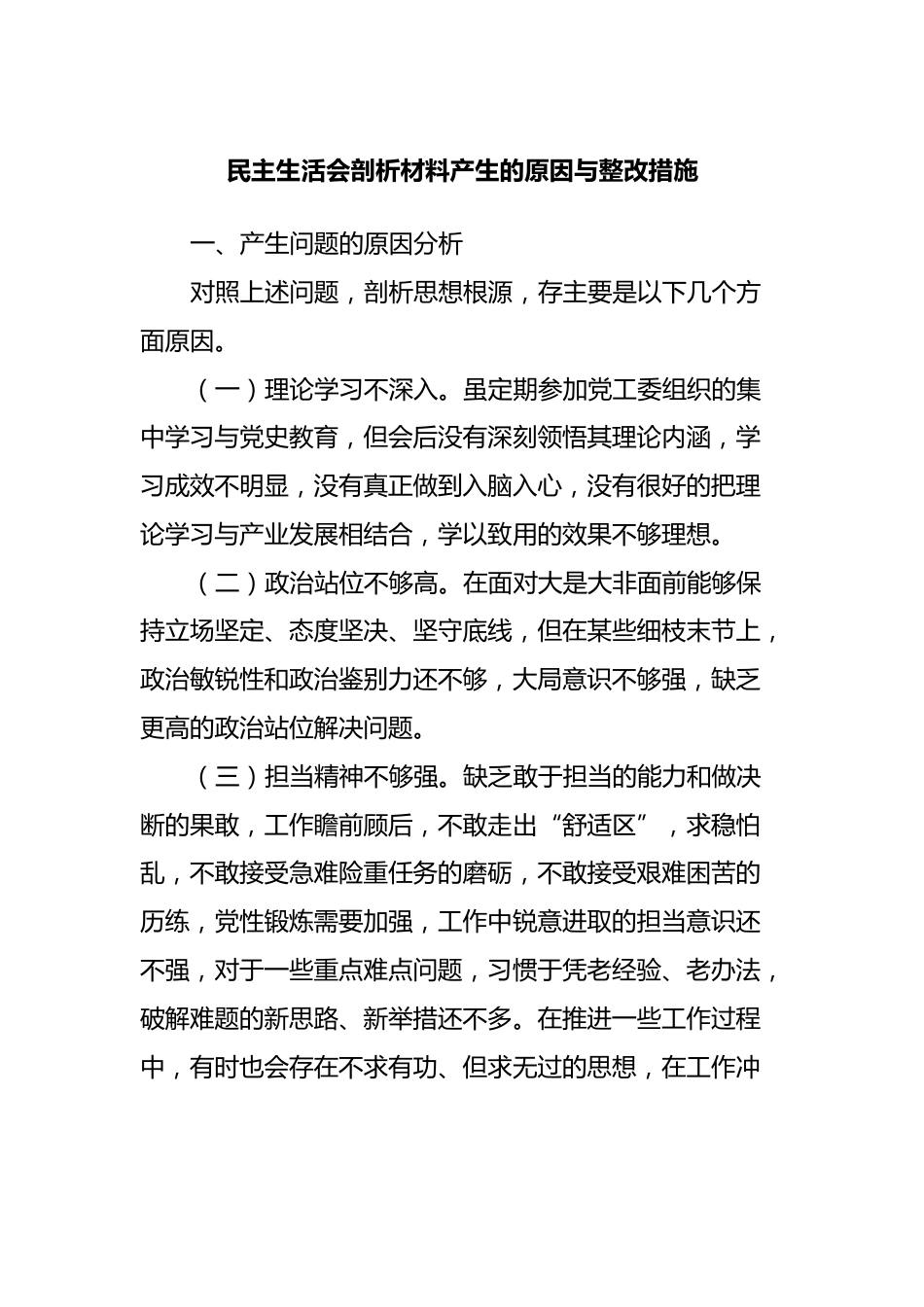 民主生活会剖析材料产生的原因与整改措施

一、产生问题的原因分析

对照上述问题，剖析思想根源，存主要是以下几个方面原因。

（一）理论学习不深入。虽定期参加党工委组织的集中学习与党史教育，但会后没有深刻领悟其理论内涵，学习成效不明显，没有真正做到入脑入心，没有很好的把理论学习与产业发展相结合，学以致用的效果不够理想。

（二）政治站位不够高。在面对大是大非面前能够保持立场坚定、态度坚决、坚守底线，但在某些细枝末节上，政治敏锐性和政治鉴别力还不够，大局意识不够强，缺乏更高的政治站位解决问题。

（三）担当精神不够强。缺乏敢于担当的能力和做决断的果敢，工作瞻前顾后，不敢走出“舒适区”，求稳怕乱，不敢接受急难险重任务的磨砺，不敢接受艰难困苦的历练，党性锻炼需要加强，工作中锐意进取的担当意识还不强，对于一些重点难点问题，习惯于凭老经验、老办法，破解难题的新思路、新举措还不多。在推进一些工作过程中，有时也会存在不求有功、但求无过的思想，在工作冲